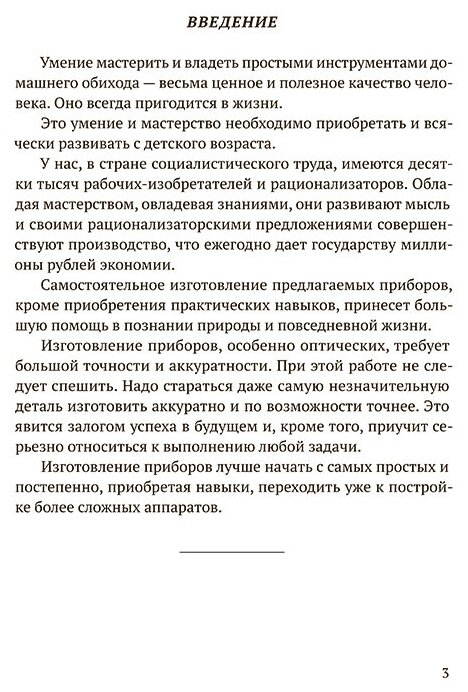 ВВЕДЕНИЕ

Умение мастерить и владеть простыми инструментами домашнего обихода — весьма ценное и полезное качество человека. Оно всегда пригодится в жизни.

Это умение и мастерство необходимо приобретать и всячески развивать с детского возраста.

У нас, в стране социалистического труда, имеются десятки тысяч рабочих-изобретателей и рационализаторов. Обладая мастерством, овладевая знаниями, они развивают мысль и своими рационализаторскими предложениями совершенствуют производство, что ежегодно дает государству миллионы рублей экономии.

Самостоятельное изготовление предлагаемых приборов, кроме приобретения практических навыков, принесет большую помощь в познании природы и повседневной жизни.

Изготовление приборов, особенно оптических, требует большой точности и аккуратности. При этой работе не следует спешить. Надо стараться даже самую незначительную деталь изготовить аккуратно и по возможности точнее. Это явится залогом успеха в будущем и, кроме того, приучит серьезно относиться к выполнению любой задачи.

Изготовление приборов лучше начать с самых простых и постепенно, приобретая навыки, переходить уже к постройке более сложных аппаратов.

3